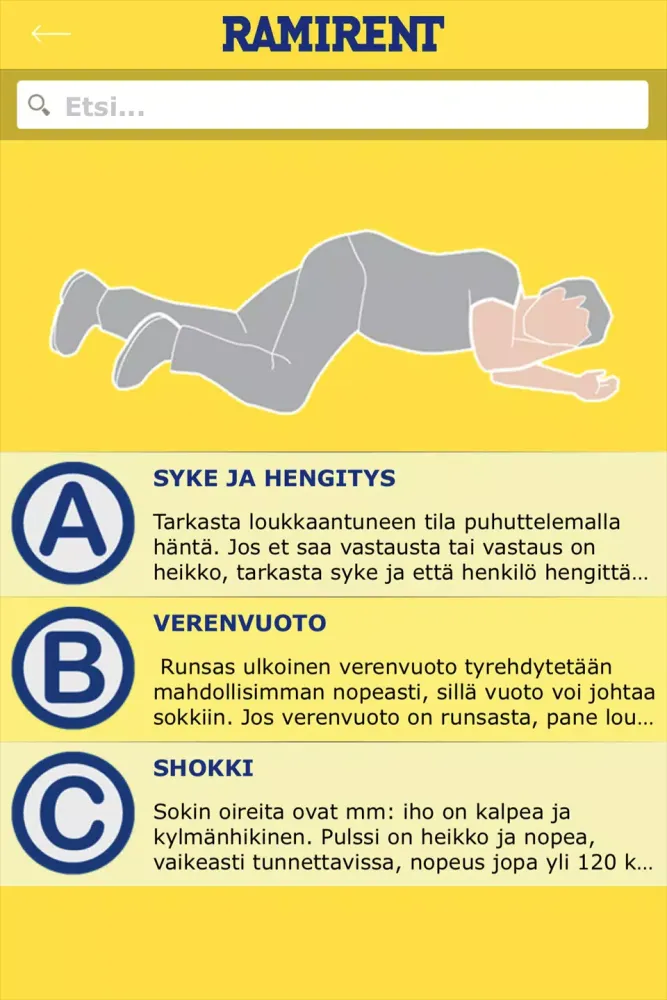 RAMIRENT

Etsi...

A

SYKE JA HENGITYS

Tarkasta loukkaantuneen tila puhuttelemalla häntä. Jos et saa vastausta tai vastaus on heikko, tarkasta syke ja että henkilö hengittä...

B

VERENVUOTO

Runsas ulkoinen verenvuoto tyrehdytetään mahdollisimman nopeasti, sillä vuoto voi johtaa sokkiin. Jos verenvuoto on runsasta, pane lou...

C

SHOKKI

Sokin oireita ovat mm: iho on kalpea ja kylmänhikinen. Pulssi on heikko ja nopea, vaikeasti tunnettavissa, nopeus jopa yli 120 k...